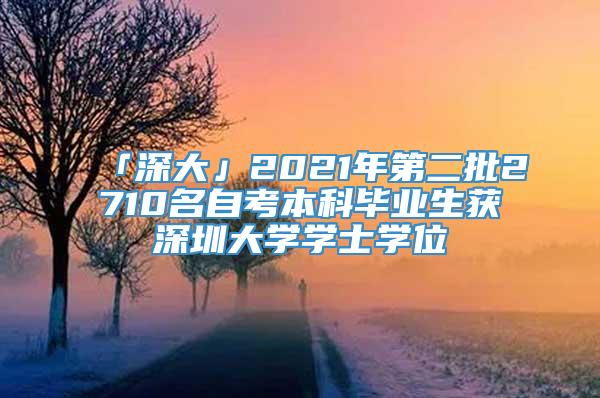 「深大」2021年第二批2710名自考本科毕业生获深圳大学学士学位